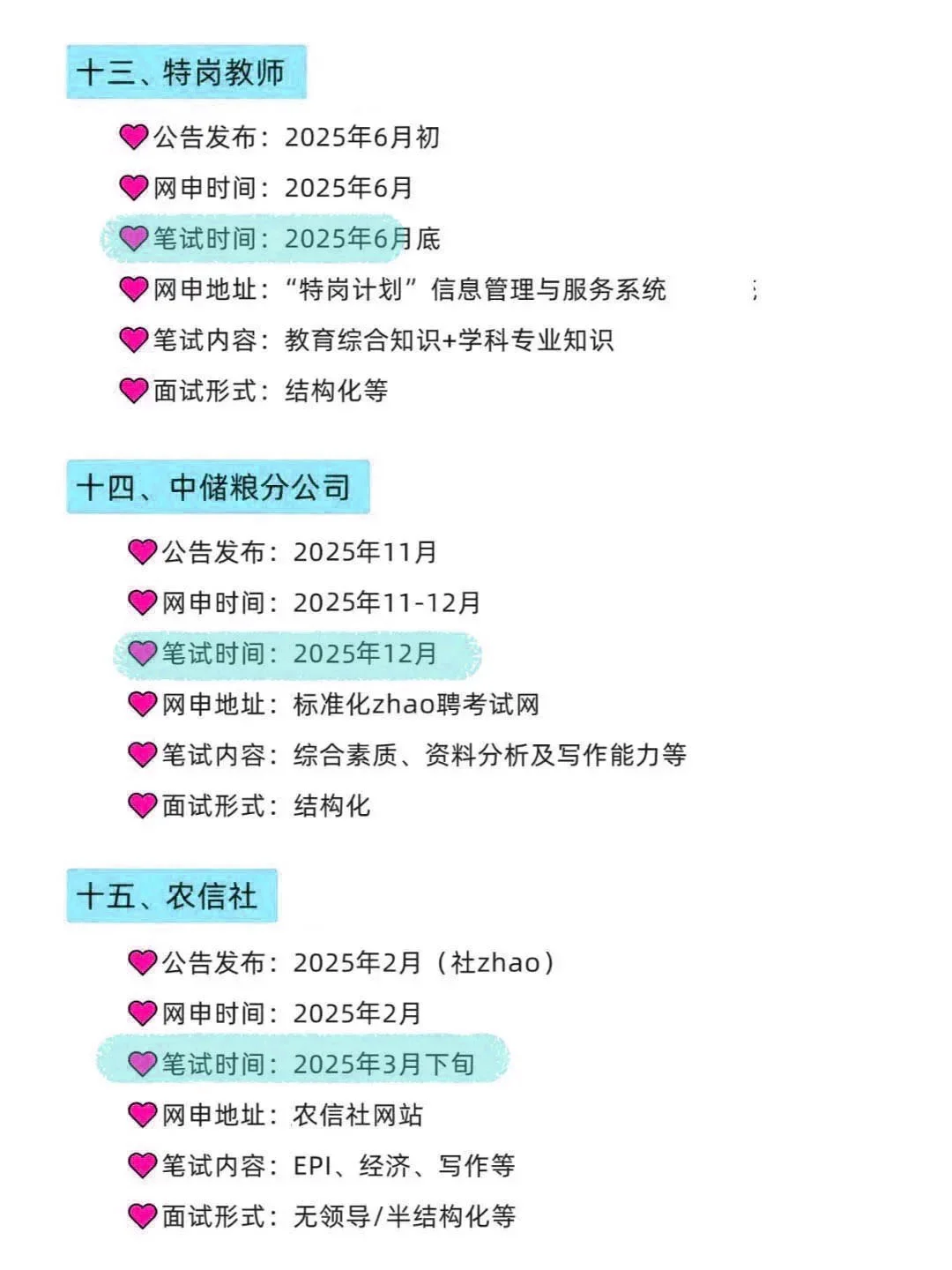 十三、特岗教师

公告发布：2025年6月初

网申时间：2025年6月

笔试时间：2025年6月底

网申地址：“特岗计划”信息管理与服务系统

笔试内容：教育综合知识+学科专业知识

面试形式：结构化等

十四、中储粮分公司

公告发布：2025年11月

网申时间：2025年11-12月

笔试时间：2025年12月

网申地址：标准化zhao聘考试网

笔试内容：综合素质、资料分析及写作能力等

面试形式：结构化

十五、农信社

公告发布：2025年2月（社zhao）

网申时间：2025年2月

笔试时间：2025年3月下旬

网申地址：农信社网站

笔试内容：EPI、经济、写作等

面试形式：无领导/半结构化等